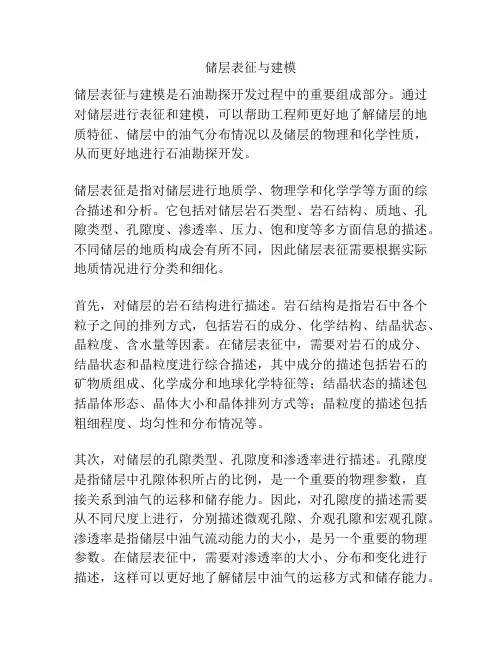 储层表征与建模

储层表征与建模是石油勘探开发过程中的重要组成部分。通过对储层进行表征和建模，可以帮助工程师更好地了解储层的地质特征、储层中的油气分布情况以及储层的物理和化学性质，从而更好地进行石油勘探开发。

储层表征是指对储层进行地质学、物理学和化学学等方面的综合描述和分析。它包括对储层岩石类型、岩石结构、质地、孔隙类型、孔隙度、渗透率、压力、饱和度等多方面信息的描述。不同储层的地质构成会有所不同，因此储层表征需要根据实际地质情况进行分类和细化。

首先，对储层的岩石结构进行描述。岩石结构是指岩石中各个粒子之间的排列方式，包括岩石的成分、化学结构、结晶状态、晶粒度、含水量等因素。在储层表征中，需要对岩石的成分、结晶状态和晶粒度进行综合描述，其中成分的描述包括岩石的矿物质组成、化学成分和地球化学特征等；结晶状态的描述包括晶体形态、晶体大小和晶体排列方式等；晶粒度的描述包括粗细程度、均匀性和分布情况等。

其次，对储层的孔隙类型、孔隙度和渗透率进行描述。孔隙度是指储层中孔隙体积所占的比例，是一个重要的物理参数，直接关系到油气的运移和储存能力。因此，对孔隙度的描述需要从不同尺度上进行，分别描述微观孔隙、介观孔隙和宏观孔隙。渗透率是指储层中油气流动能力的大小，是另一个重要的物理参数。在储层表征中，需要对渗透率的大小、分布和变化进行描述，这样可以更好地了解储层中油气的运移方式和储存能力。